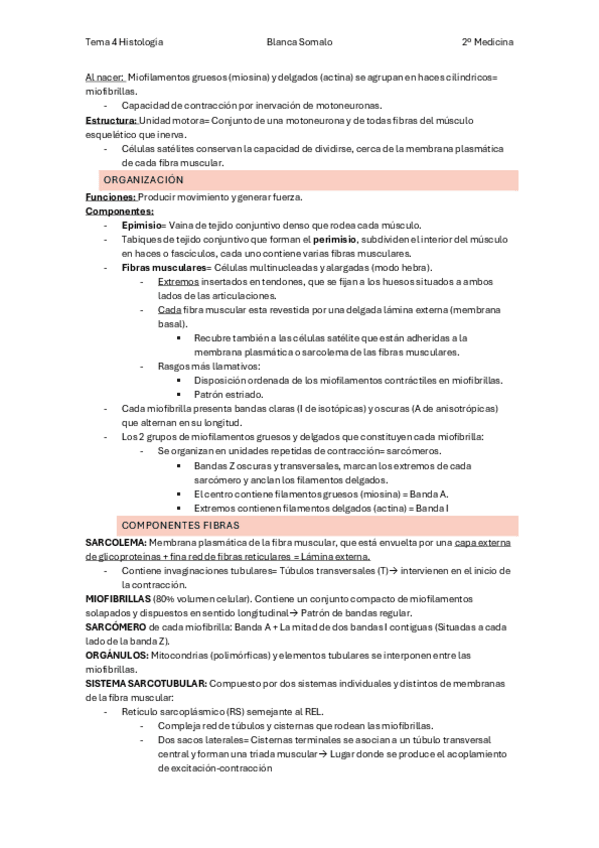 Tema 4 Histología Blanca Somalo 2º Medicina

Al nacer: Miofilamentos gruesos (miosina) y delgados (actina) se agrupan en haces cilíndricos= miofibrillas.
- Capacidad de contracción por inervación de motoneuronas.

Estructura: Unidad motora= Conjunto de una motoneurona y de todas fibras del músculo esquelético que inerva.
- Células satélites conservan la capacidad de dividirse, cerca de la membrana plasmática de cada fibra muscular.

ORGANIZACIÓN

Funciones: Producir movimiento y generar fuerza.
Componentes:
- Epimisio= Vaina de tejido conjuntivo denso que rodea cada músculo.
- Tabiques de tejido conjuntivo que forman el perimisio, subdividen el interior del músculo en haces o fascículos, cada uno contiene varias fibras musculares.
- Fibras musculares= Células multinucleadas y alargadas (modo hebra).
 - Extremos insertados en tendones, que se fijan a los huesos situados a ambos lados de las articulaciones.
 - Cada fibra muscular esta revestida por una delgada lámina externa (membrana basal).
 ▪ Recubre también a las células satélite que están adheridas a la membrana plasmática o sarcolema de las fibras musculares.
 - Rasgos más llamativos:
 ▪ Disposición ordenada de los miofilamentos contráctiles en miofibrillas.
 ▪ Patrón estriado.
- Cada miofibrilla presenta bandas claras (I de isotópicas) y oscuras (A de anisotrópicas) que alternan en su longitud.
- Los 2 grupos de miofilamentos gruesos y delgados que constituyen cada miofibrilla:
 - Se organizan en unidades repetidas de contracción= sarcómeros.
 ▪ Bandas Z oscuras y transversales, marcan los extremos de cada sarcómero y anclan los filamentos delgados.
 ▪ El centro contiene filamentos gruesos (miosina) = Banda A.
 ▪ Extremos contienen filamentos delgados (actina) = Banda I

COMPONENTES FIBRAS

SARCOLEMA: Membrana plasmática de la fibra muscular, que está envuelta por una capa externa de glicoproteínas + fina red de fibras reticulares = Lámina externa.
- Contiene invaginaciones tubulares= Túbulos transversales (T)→ intervienen en el inicio de la contracción.

MIOFIBRILLAS (80% volumen celular). Contiene un conjunto compacto de miofilamentos solapados y dispuestos en sentido longitudinal→ Patrón de bandas regular.

SARCÓMERO de cada miofibrilla: Banda A + La mitad de dos bandas I contiguas (Situadas a cada lado de la banda Z).

ORGÁNULOS: Mitocondrias (polimórficas) y elementos tubulares se interponen entre las miofibrillas.

SISTEMA SARCOTUBULAR: Compuesto por dos sistemas individuales y distintos de membranas de la fibra muscular:
- Retículo sarcoplásmico (RS) semejante al REL.
 - Compleja red de túbulos y cisternas que rodean las miofibrillas.
 - Dos sacos laterales= Cisternas terminales se asocian a un túbulo transversal central y forman una triada muscular→ Lugar donde se produce el acoplamiento de excitación-contracción